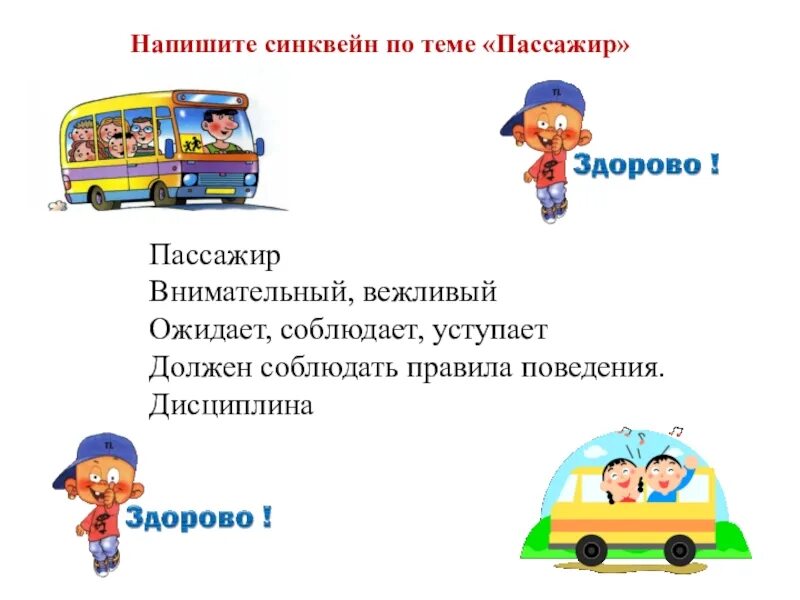 Напишите синквейн по теме «Пассажир»

Здорово !

Пассажир
Внимательный, вежливый
Ожидает, соблюдает, уступает
Должен соблюдать правила поведения.
Дисциплина

Здорово !